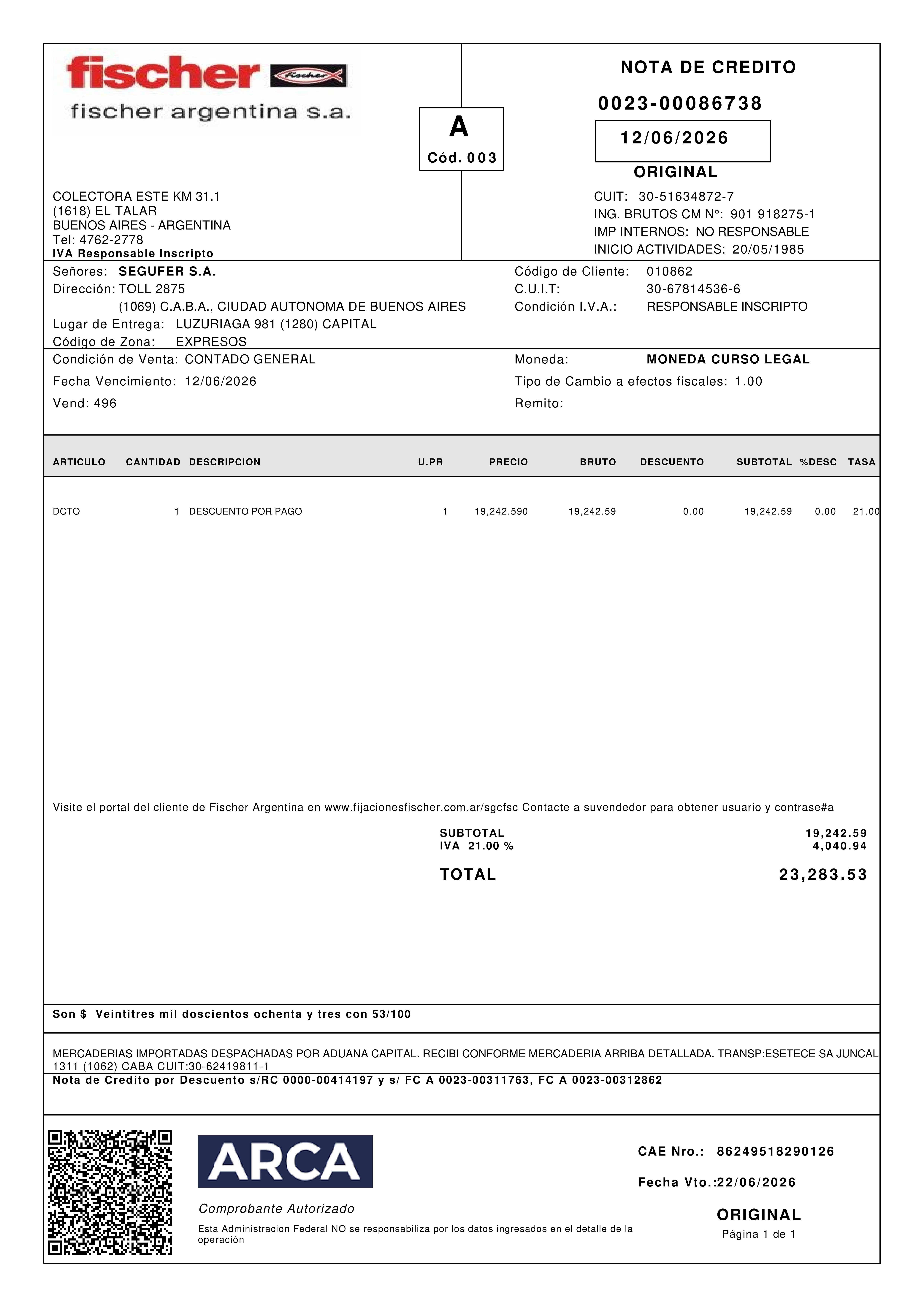 fischer fischer

fischer argentina s.a.

A
Cód. 003

NOTA DE CREDITO

0023-00086738

12/06/2026

ORIGINAL

COLECTORA ESTE KM 31.1
(1618) EL TALAR
BUENOS AIRES - ARGENTINA
Tel: 4762-2778
IVA Responsable Inscripto

CUIT: 30-51634872-7
ING. BRUTOS CM N°: 901 918275-1
IMP INTERNOS: NO RESPONSABLE
INICIO ACTIVIDADES: 20/05/1985

Señores: SEGUFER S.A.
Dirección: TOLL 2875
(1069) C.A.B.A., CIUDAD AUTONOMA DE BUENOS AIRES
Lugar de Entrega: LUZURIAGA 981 (1280) CAPITAL
Código de Zona: EXPRESOS

Código de Cliente: 010862
C.U.I.T: 30-67814536-6
Condición I.V.A.: RESPONSABLE INSCRIPTO

Condición de Venta: CONTADO GENERAL
Fecha Vencimiento: 12/06/2026
Vend: 496

Moneda: MONEDA CURSO LEGAL
Tipo de Cambio a efectos fiscales: 1.00
Remito:

| ARTICULO | CANTIDAD | DESCRIPCION | U.PR | PRECIO | BRUTO | DESCUENTO | SUBTOTAL | %DESC | TASA |
|---|---|---|---|---|---|---|---|---|---|
| DCTO | 1 | DESCUENTO POR PAGO | 1 | 19,242.590 | 19,242.59 | 0.00 | 19,242.59 | 0.00 | 21.00 |

Visite el portal del cliente de Fischer Argentina en www.fijacionesfischer.com.ar/sgcfsc Contacte a suvendedor para obtener usuario y contrase#a

SUBTOTAL 19,242.59
IVA 21.00 % 4,040.94

TOTAL 23,283.53

Son $ Veintitres mil doscientos ochenta y tres con 53/100

MERCADERIAS IMPORTADAS DESPACHADAS POR ADUANA CAPITAL. RECIBI CONFORME MERCADERIA ARRIBA DETALLADA. TRANSP:ESETECE SA JUNCAL 1311 (1062) CABA CUIT:30-62419811-1
Nota de Credito por Descuento s/RC 0000-00414197 y s/ FC A 0023-00311763, FC A 0023-00312862

ARCA

Comprobante Autorizado

Esta Administracion Federal NO se responsabiliza por los datos ingresados en el detalle de la operación

CAE Nro.: 86249518290126

Fecha Vto.:22/06/2026

ORIGINAL
Página 1 de 1